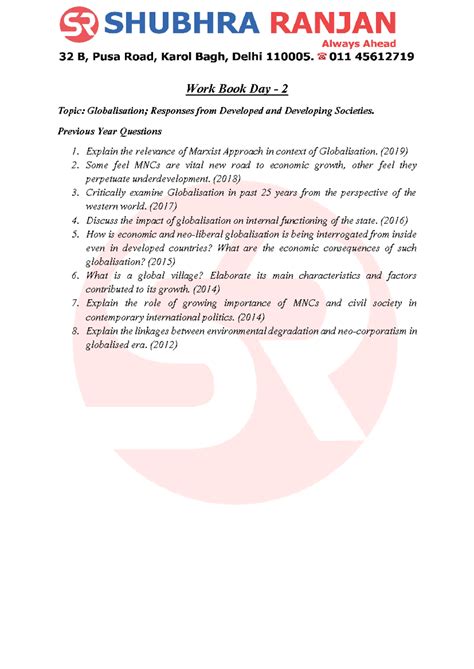 SR SHUBHRA RANJAN
Always Ahead
32 B, Pusa Road, Karol Bagh, Delhi 110005. ☎ 011 45612719

Work Book Day - 2

Topic: Globalisation; Responses from Developed and Developing Societies.

Previous Year Questions

1. Explain the relevance of Marxist Approach in context of Globalisation. (2019)
2. Some feel MNCs are vital new road to economic growth, other feel they perpetuate underdevelopment. (2018)
3. Critically examine Globalisation in past 25 years from the perspective of the western world. (2017)
4. Discuss the impact of globalisation on internal functioning of the state. (2016)
5. How is economic and neo-liberal globalisation is being interrogated from inside even in developed countries? What are the economic consequences of such globalisation? (2015)
6. What is a global village? Elaborate its main characteristics and factors contributed to its growth. (2014)
7. Explain the role of growing importance of MNCs and civil society in contemporary international politics. (2014)
8. Explain the linkages between environmental degradation and neo-corporatism in globalised era. (2012)